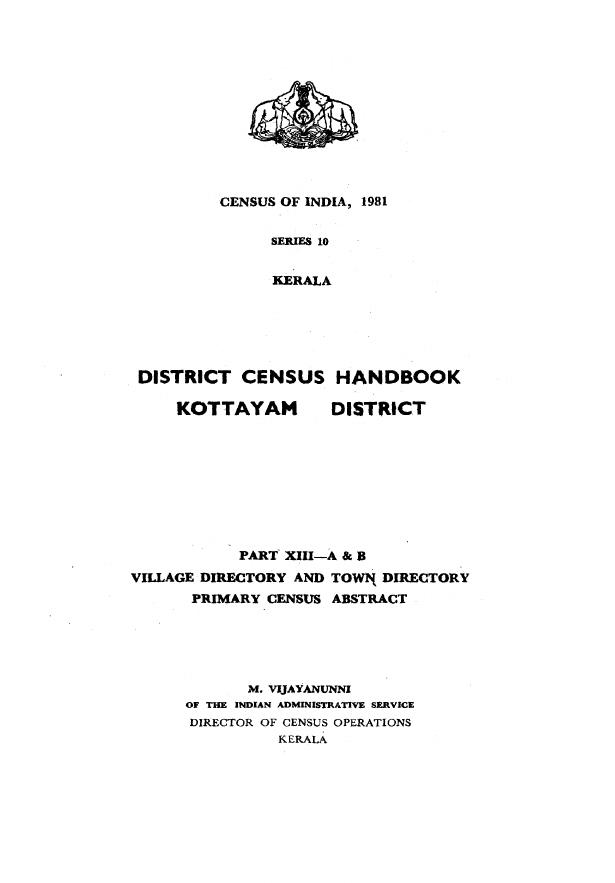 CENSUS OF INDIA, 1981

SERIES 10

KERALA

DISTRICT CENSUS HANDBOOK

KOTTAYAM DISTRICT

PART XIII—A & B

VILLAGE DIRECTORY AND TOWN DIRECTORY

PRIMARY CENSUS ABSTRACT

M. VIJAYANUNNI

OF THE INDIAN ADMINISTRATIVE SERVICE

DIRECTOR OF CENSUS OPERATIONS

KERALA